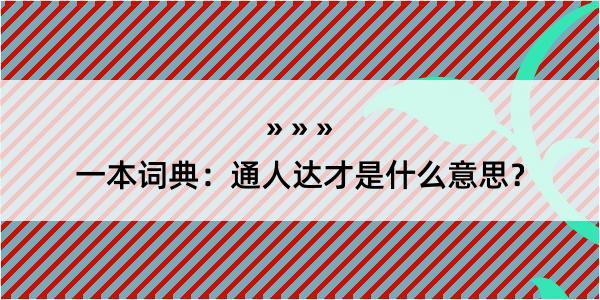 » » »
一本词典：通人达才是什么意思？